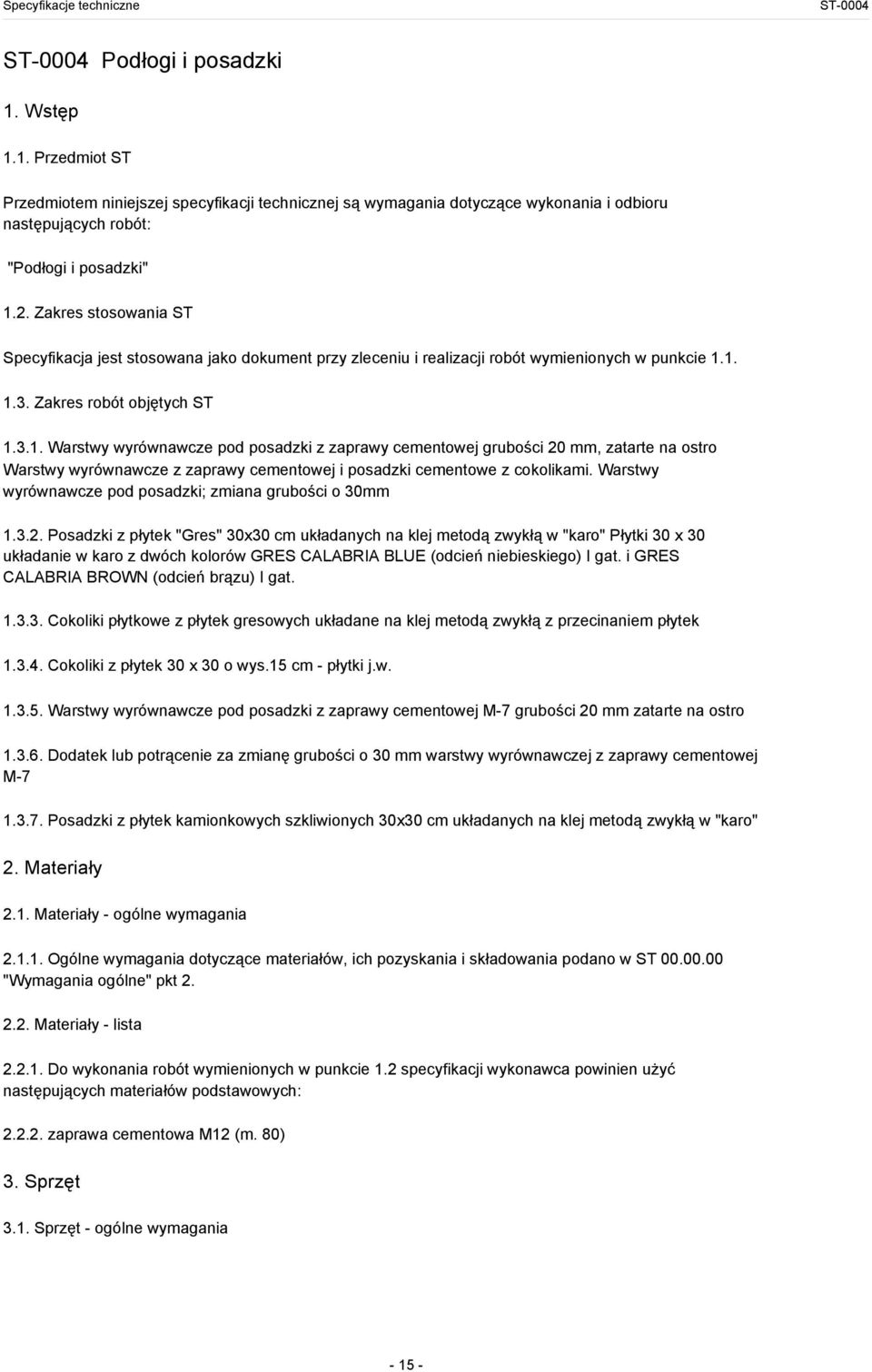 Specyfikacje techniczne ST-0004

ST-0004 Podłogi i posadzki

1. Wstęp

1.1. Przedmiot ST

Przedmiotem niniejszej specyfikacji technicznej są wymagania dotyczące wykonania i odbioru następujących robót:

"Podłogi i posadzki"

1.2. Zakres stosowania ST

Specyfikacja jest stosowana jako dokument przy zleceniu i realizacji robót wymienionych w punkcie 1.1.

1.3. Zakres robót objętych ST

1.3.1. Warstwy wyrównawcze pod posadzki z zaprawy cementowej grubości 20 mm, zatarte na ostro Warstwy wyrównawcze z zaprawy cementowej i posadzki cementowe z cokolikami. Warstwy wyrównawcze pod posadzki; zmiana grubości o 30mm

1.3.2. Posadzki z płytek "Gres" 30x30 cm układanych na klej metodą zwykłą w "karo" Płytki 30 x 30 układanie w karo z dwóch kolorów GRES CALABRIA BLUE (odcień niebieskiego) I gat. i GRES CALABRIA BROWN (odcień brązu) I gat.

1.3.3. Cokoliki płytkowe z płytek gresowych układane na klej metodą zwykłą z przecinaniem płytek

1.3.4. Cokoliki z płytek 30 x 30 o wys.15 cm - płytki j.w.

1.3.5. Warstwy wyrównawcze pod posadzki z zaprawy cementowej M-7 grubości 20 mm zatarte na ostro

1.3.6. Dodatek lub potrącenie za zmianę grubości o 30 mm warstwy wyrównawczej z zaprawy cementowej M-7

1.3.7. Posadzki z płytek kamionkowych szkliwionych 30x30 cm układanych na klej metodą zwykłą w "karo"

2. Materiały

2.1. Materiały - ogólne wymagania

2.1.1. Ogólne wymagania dotyczące materiałów, ich pozyskania i składowania podano w ST 00.00.00 "Wymagania ogólne" pkt 2.

2.2. Materiały - lista

2.2.1. Do wykonania robót wymienionych w punkcie 1.2 specyfikacji wykonawca powinien użyć następujących materiałów podstawowych:

2.2.2. zaprawa cementowa M12 (m. 80)

3. Sprzęt

3.1. Sprzęt - ogólne wymagania

- 15 -